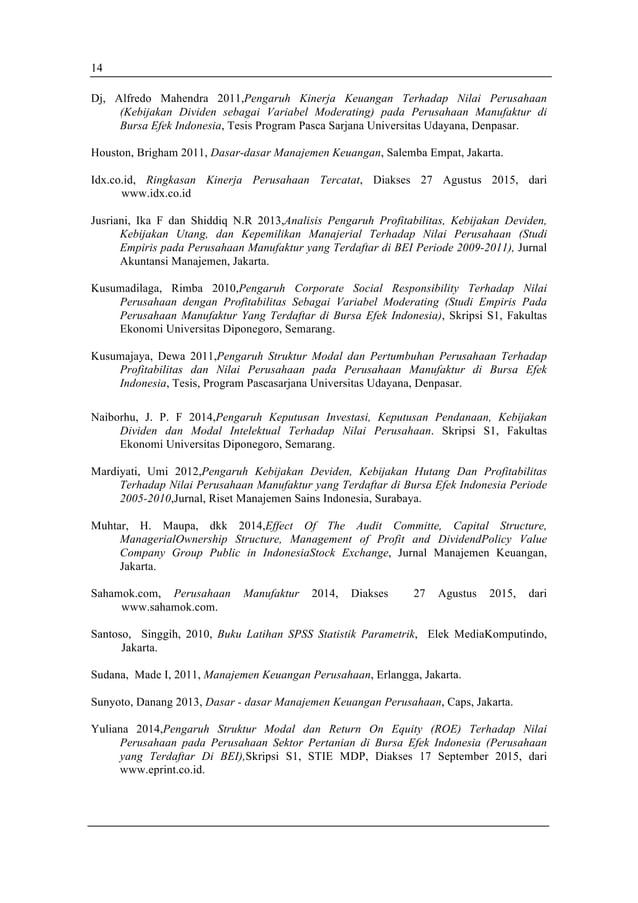 14

Dj, Alfredo Mahendra 2011,Pengaruh Kinerja Keuangan Terhadap Nilai Perusahaan (Kebijakan Dividen sebagai Variabel Moderating) pada Perusahaan Manufaktur di Bursa Efek Indonesia, Tesis Program Pasca Sarjana Universitas Udayana, Denpasar.

Houston, Brigham 2011, Dasar-dasar Manajemen Keuangan, Salemba Empat, Jakarta.

Idx.co.id, Ringkasan Kinerja Perusahaan Tercatat, Diakses 27 Agustus 2015, dari www.idx.co.id

Jusriani, Ika F dan Shiddiq N.R 2013,Analisis Pengaruh Profitabilitas, Kebijakan Deviden, Kebijakan Utang, dan Kepemilikan Manajerial Terhadap Nilai Perusahaan (Studi Empiris pada Perusahaan Manufaktur yang Terdaftar di BEI Periode 2009-2011), Jurnal Akuntansi Manajemen, Jakarta.

Kusumadilaga, Rimba 2010,Pengaruh Corporate Social Responsibility Terhadap Nilai Perusahaan dengan Profitabilitas Sebagai Variabel Moderating (Studi Empiris Pada Perusahaan Manufaktur Yang Terdaftar di Bursa Efek Indonesia), Skripsi S1, Fakultas Ekonomi Universitas Diponegoro, Semarang.

Kusumajaya, Dewa 2011,Pengaruh Struktur Modal dan Pertumbuhan Perusahaan Terhadap Profitabilitas dan Nilai Perusahaan pada Perusahaan Manufaktur di Bursa Efek Indonesia, Tesis, Program Pascasarjana Universitas Udayana, Denpasar.

Naiborhu, J. P. F 2014,Pengaruh Keputusan Investasi, Keputusan Pendanaan, Kebijakan Dividen dan Modal Intelektual Terhadap Nilai Perusahaan. Skripsi S1, Fakultas Ekonomi Universitas Diponegoro, Semarang.

Mardiyati, Umi 2012,Pengaruh Kebijakan Deviden, Kebijakan Hutang Dan Profitabilitas Terhadap Nilai Perusahaan Manufaktur yang Terdaftar di Bursa Efek Indonesia Periode 2005-2010,Jurnal, Riset Manajemen Sains Indonesia, Surabaya.

Muhtar, H. Maupa, dkk 2014,Effect Of The Audit Committe, Capital Structure, ManagerialOwnership Structure, Management of Profit and DividendPolicy Value Company Group Public in IndonesiaStock Exchange, Jurnal Manajemen Keuangan, Jakarta.

Sahamok.com, Perusahaan Manufaktur 2014, Diakses 27 Agustus 2015, dari www.sahamok.com.

Santoso, Singgih, 2010, Buku Latihan SPSS Statistik Parametrik, Elek MediaKomputindo, Jakarta.

Sudana, Made I, 2011, Manajemen Keuangan Perusahaan, Erlangga, Jakarta.

Sunyoto, Danang 2013, Dasar - dasar Manajemen Keuangan Perusahaan, Caps, Jakarta.

Yuliana 2014,Pengaruh Struktur Modal dan Return On Equity (ROE) Terhadap Nilai Perusahaan pada Perusahaan Sektor Pertanian di Bursa Efek Indonesia (Perusahaan yang Terdaftar Di BEI),Skripsi S1, STIE MDP, Diakses 17 September 2015, dari www.eprint.co.id.